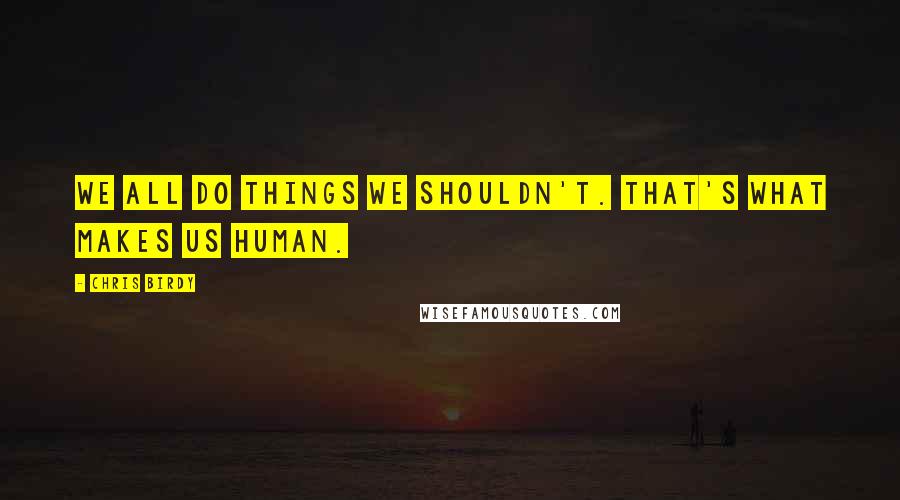 WE ALL DO THINGS WE SHOULDN'T. THAT'S WHAT MAKES US HUMAN.

- CHRIS BIRDY

WISEFAMOUSQUOTES.COM